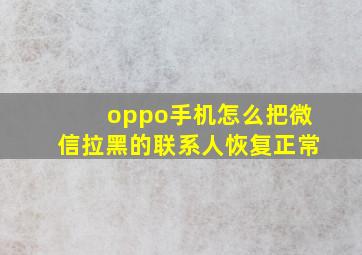 oppo手机怎么把微信拉黑的联系人恢复正常